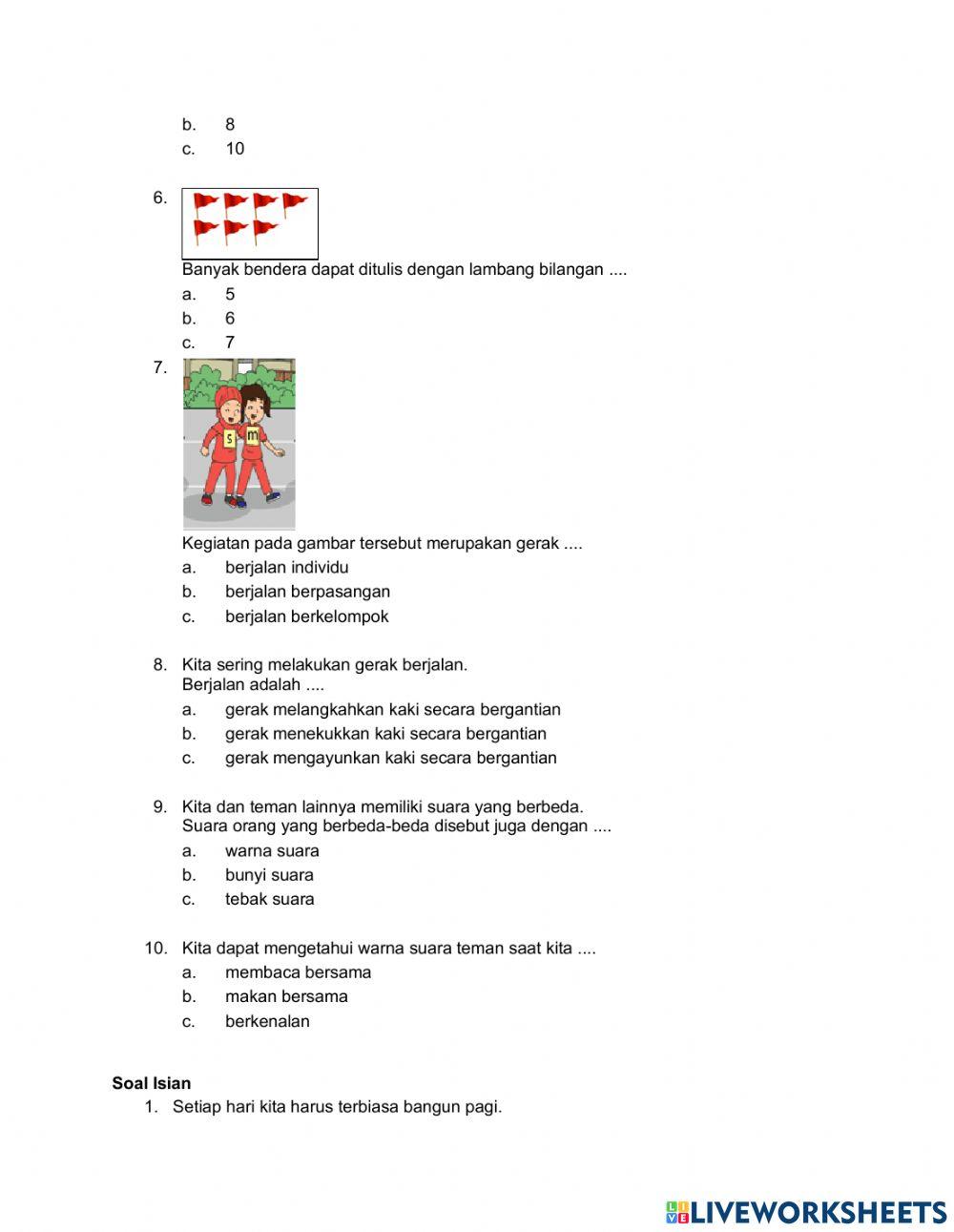 b. 8
c. 10

6.

Banyak bendera dapat ditulis dengan lambang bilangan ....
a. 5
b. 6
c. 7

7.

s m

Kegiatan pada gambar tersebut merupakan gerak ....
a. berjalan individu
b. berjalan berpasangan
c. berjalan berkelompok

8. Kita sering melakukan gerak berjalan.
Berjalan adalah ....
a. gerak melangkahkan kaki secara bergantian
b. gerak menekukkan kaki secara bergantian
c. gerak mengayunkan kaki secara bergantian

9. Kita dan teman lainnya memiliki suara yang berbeda.
Suara orang yang berbeda-beda disebut juga dengan ....
a. warna suara
b. bunyi suara
c. tebak suara

10. Kita dapat mengetahui warna suara teman saat kita ....
a. membaca bersama
b. makan bersama
c. berkenalan

Soal Isian
1. Setiap hari kita harus terbiasa bangun pagi.

LIVEWORKSHEETS